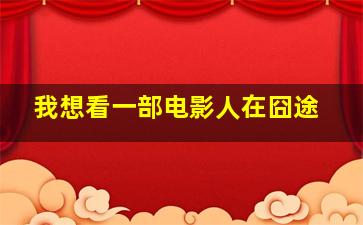 我想看一部电影人在囧途